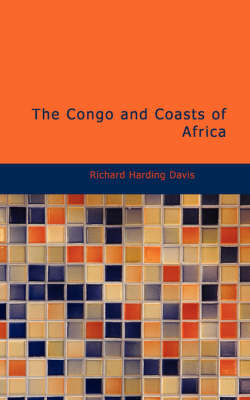 The Congo and Coasts of Africa

Richard Harding Davis